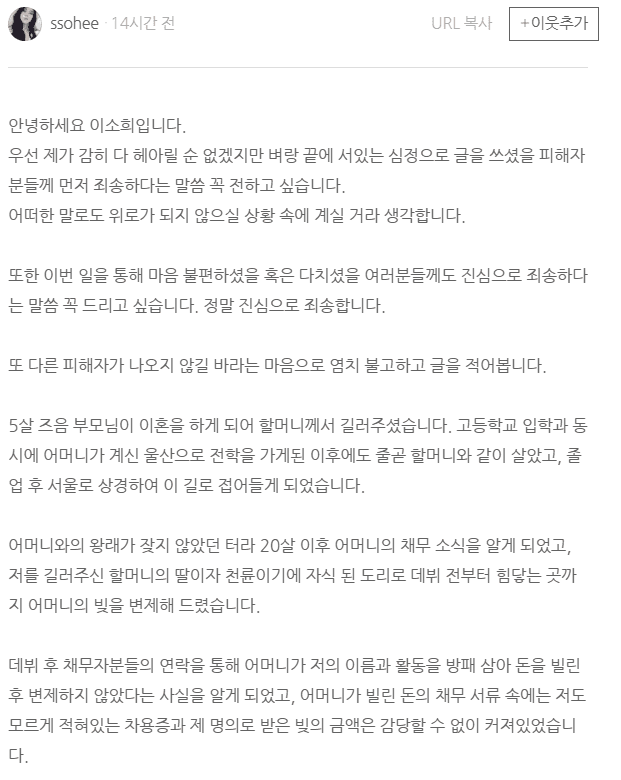 ssohee · 14시간 전

URL 복사 +이웃추가

안녕하세요 이소희입니다.
우선 제가 감히 다 헤아릴 순 없겠지만 벼랑 끝에 서있는 심정으로 글을 쓰셨을 피해자분들께 먼저 죄송하다는 말씀 꼭 전하고 싶습니다.
어떠한 말로도 위로가 되지 않으실 상황 속에 계실 거라 생각합니다.

또한 이번 일을 통해 마음 불편하셨을 혹은 다치셨을 여러분들께도 진심으로 죄송하다는 말씀 꼭 드리고 싶습니다. 정말 진심으로 죄송합니다.

또 다른 피해자가 나오지 않길 바라는 마음으로 염치 불고하고 글을 적어봅니다.

5살 즈음 부모님이 이혼을 하게 되어 할머니께서 길러주셨습니다. 고등학교 입학과 동시에 어머니가 계신 울산으로 전학을 가게된 이후에도 줄곧 할머니와 같이 살았고, 졸업 후 서울로 상경하여 이 길로 접어들게 되었습니다.

어머니와의 왕래가 잦지 않았던 터라 20살 이후 어머니의 채무 소식을 알게 되었고, 저를 길러주신 할머니의 딸이자 천륜이기에 자식 된 도리로 데뷔 전부터 힘닿는 곳까지 어머니의 빚을 변제해 드렸습니다.

데뷔 후 채무자분들의 연락을 통해 어머니가 저의 이름과 활동을 방패 삼아 돈을 빌린 후 변제하지 않았다는 사실을 알게 되었고, 어머니가 빌린 돈의 채무 서류 속에는 저도 모르게 적혀있는 차용증과 제 명의로 받은 빚의 금액은 감당할 수 없이 커져있었습니다.